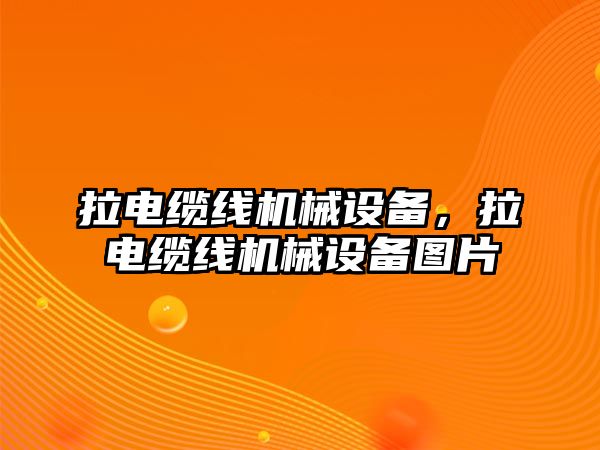 拉电缆线机械设备，拉电缆线机械设备图片